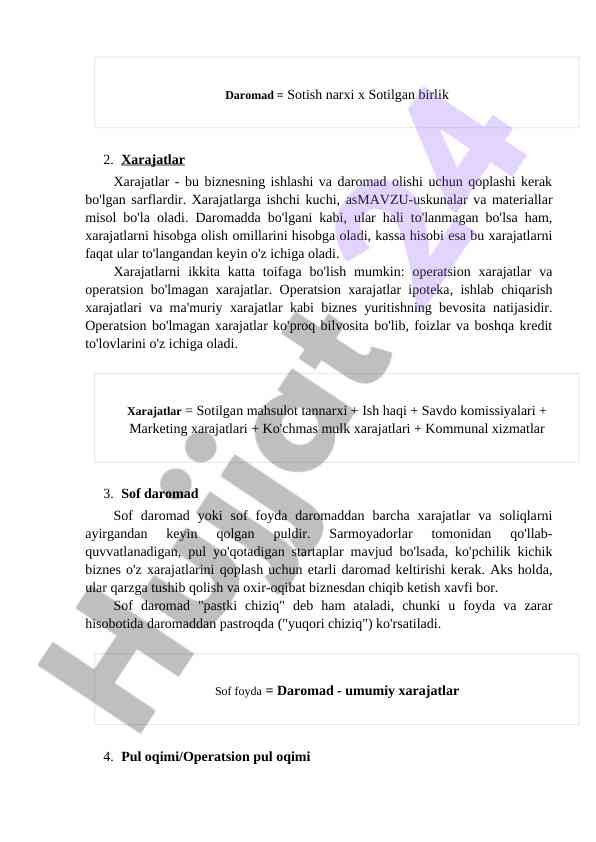 Daromad = Sotish narxi x Sotilgan birlik

2. Xarajatlar

Xarajatlar - bu biznesning ishlashi va daromad olishi uchun qoplashi kerak bo'lgan sarflardir. Xarajatlarga ishchi kuchi, asMAVZU-uskunalar va materiallar misol bo'la oladi. Daromadda bo'lgani kabi, ular hali to'lanmagan bo'lsa ham, xarajatlarni hisobga olish omillarini hisobga oladi, kassa hisobi esa bu xarajatlarni faqat ular to'langandan keyin o'z ichiga oladi.

Xarajatlarni ikkita katta toifaga bo'lish mumkin: operatsion xarajatlar va operatsion bo'lmagan xarajatlar. Operatsion xarajatlar ipoteka, ishlab chiqarish xarajatlari va ma'muriy xarajatlar kabi biznes yuritishning bevosita natijasidir. Operatsion bo'lmagan xarajatlar ko'proq bilvosita bo'lib, foizlar va boshqa kredit to'lovlarini o'z ichiga oladi.

Xarajatlar = Sotilgan mahsulot tannarxi + Ish haqi + Savdo komissiyalari + Marketing xarajatlari + Ko'chmas mulk xarajatlari + Kommunal xizmatlar

3. Sof daromad

Sof daromad yoki sof foyda daromaddan barcha xarajatlar va soliqlarni ayirgandan keyin qolgan puldir. Sarmoyadorlar tomonidan qo'llab-quvvatlanadigan, pul yo'qotadigan startaplar mavjud bo'lsada, ko'pchilik kichik biznes o'z xarajatlarini qoplash uchun etarli daromad keltirishi kerak. Aks holda, ular qarzga tushib qolish va oxir-oqibat biznesdan chiqib ketish xavfi bor.

Sof daromad "pastki chiziq" deb ham ataladi, chunki u foyda va zarar hisobotida daromaddan pastroqda ("yuqori chiziq") ko'rsatiladi.

Sof foyda = Daromad - umumiy xarajatlar

4. Pul oqimi/Operatsion pul oqimi

Hujjat24